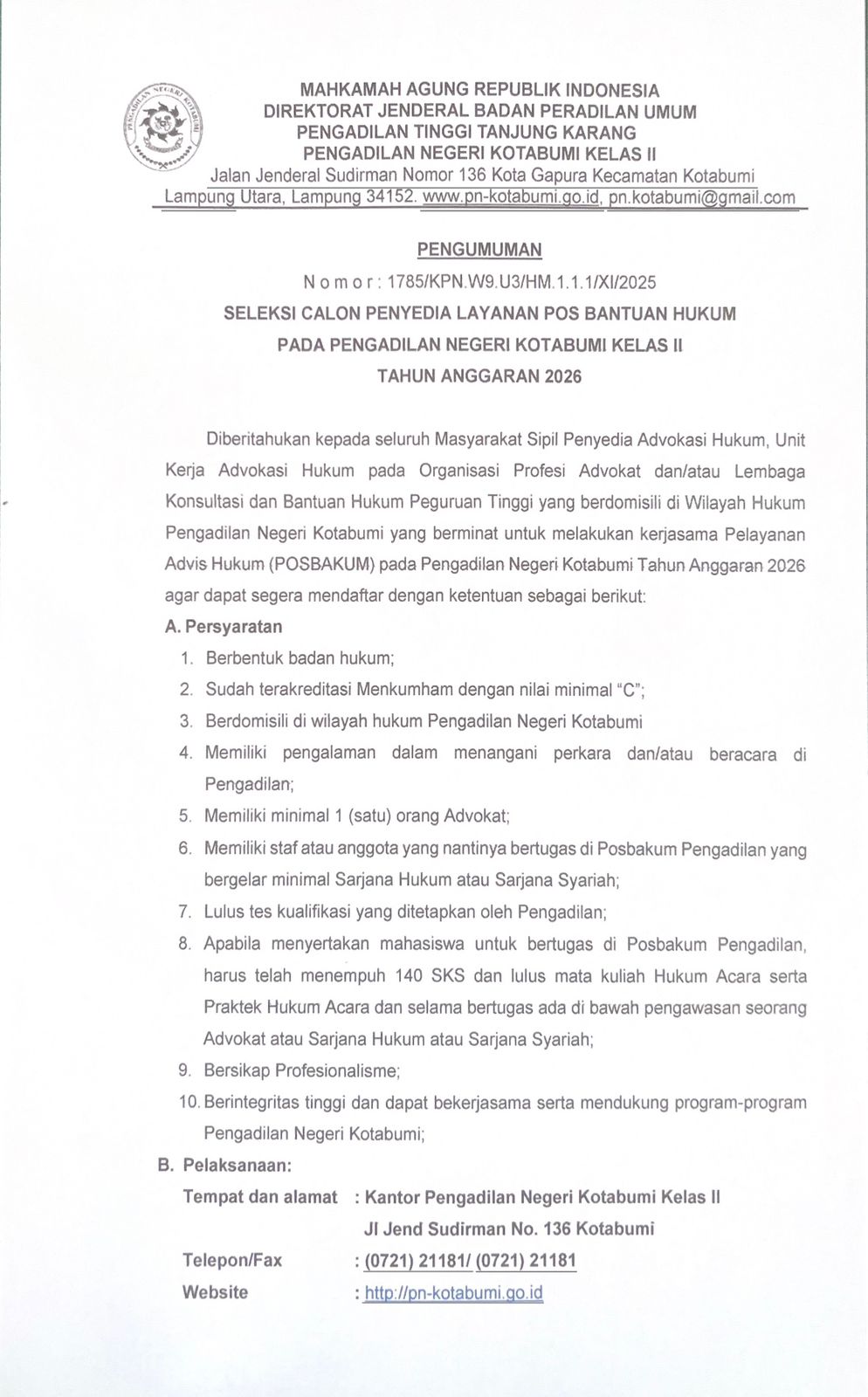 PENGADILAN NEGERI KOTABUMI

MAHKAMAH AGUNG REPUBLIK INDONESIA
DIREKTORAT JENDERAL BADAN PERADILAN UMUM
PENGADILAN TINGGI TANJUNG KARANG
PENGADILAN NEGERI KOTABUMI KELAS II
Jalan Jenderal Sudirman Nomor 136 Kota Gapura Kecamatan Kotabumi
Lampung Utara, Lampung 34152. www.pn-kotabumi.go.id, pn.kotabumi@gmail.com

PENGUMUMAN
N o m o r : 1785/KPN.W9.U3/HM.1.1.1/XI/2025
SELEKSI CALON PENYEDIA LAYANAN POS BANTUAN HUKUM
PADA PENGADILAN NEGERI KOTABUMI KELAS II
TAHUN ANGGARAN 2026

Diberitahukan kepada seluruh Masyarakat Sipil Penyedia Advokasi Hukum, Unit Kerja Advokasi Hukum pada Organisasi Profesi Advokat dan/atau Lembaga Konsultasi dan Bantuan Hukum Peguruan Tinggi yang berdomisili di Wilayah Hukum Pengadilan Negeri Kotabumi yang berminat untuk melakukan kerjasama Pelayanan Advis Hukum (POSBAKUM) pada Pengadilan Negeri Kotabumi Tahun Anggaran 2026 agar dapat segera mendaftar dengan ketentuan sebagai berikut:

A. Persyaratan
1. Berbentuk badan hukum;
2. Sudah terakreditasi Menkumham dengan nilai minimal "C";
3. Berdomisili di wilayah hukum Pengadilan Negeri Kotabumi
4. Memiliki pengalaman dalam menangani perkara dan/atau beracara di Pengadilan;
5. Memiliki minimal 1 (satu) orang Advokat;
6. Memiliki staf atau anggota yang nantinya bertugas di Posbakum Pengadilan yang bergelar minimal Sarjana Hukum atau Sarjana Syariah;
7. Lulus tes kualifikasi yang ditetapkan oleh Pengadilan;
8. Apabila menyertakan mahasiswa untuk bertugas di Posbakum Pengadilan, harus telah menempuh 140 SKS dan lulus mata kuliah Hukum Acara serta Praktek Hukum Acara dan selama bertugas ada di bawah pengawasan seorang Advokat atau Sarjana Hukum atau Sarjana Syariah;
9. Bersikap Profesionalisme;
10. Berintegritas tinggi dan dapat bekerjasama serta mendukung program-program Pengadilan Negeri Kotabumi;

B. Pelaksanaan:
Tempat dan alamat : Kantor Pengadilan Negeri Kotabumi Kelas II
Jl Jend Sudirman No. 136 Kotabumi
Telepon/Fax : (0721) 21181/ (0721) 21181
Website : http://pn-kotabumi.go.id